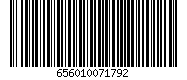 656010071792